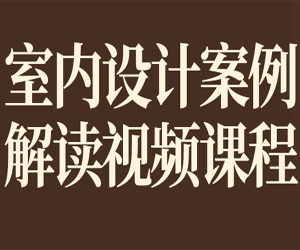 室内设计案例
解读视频课程